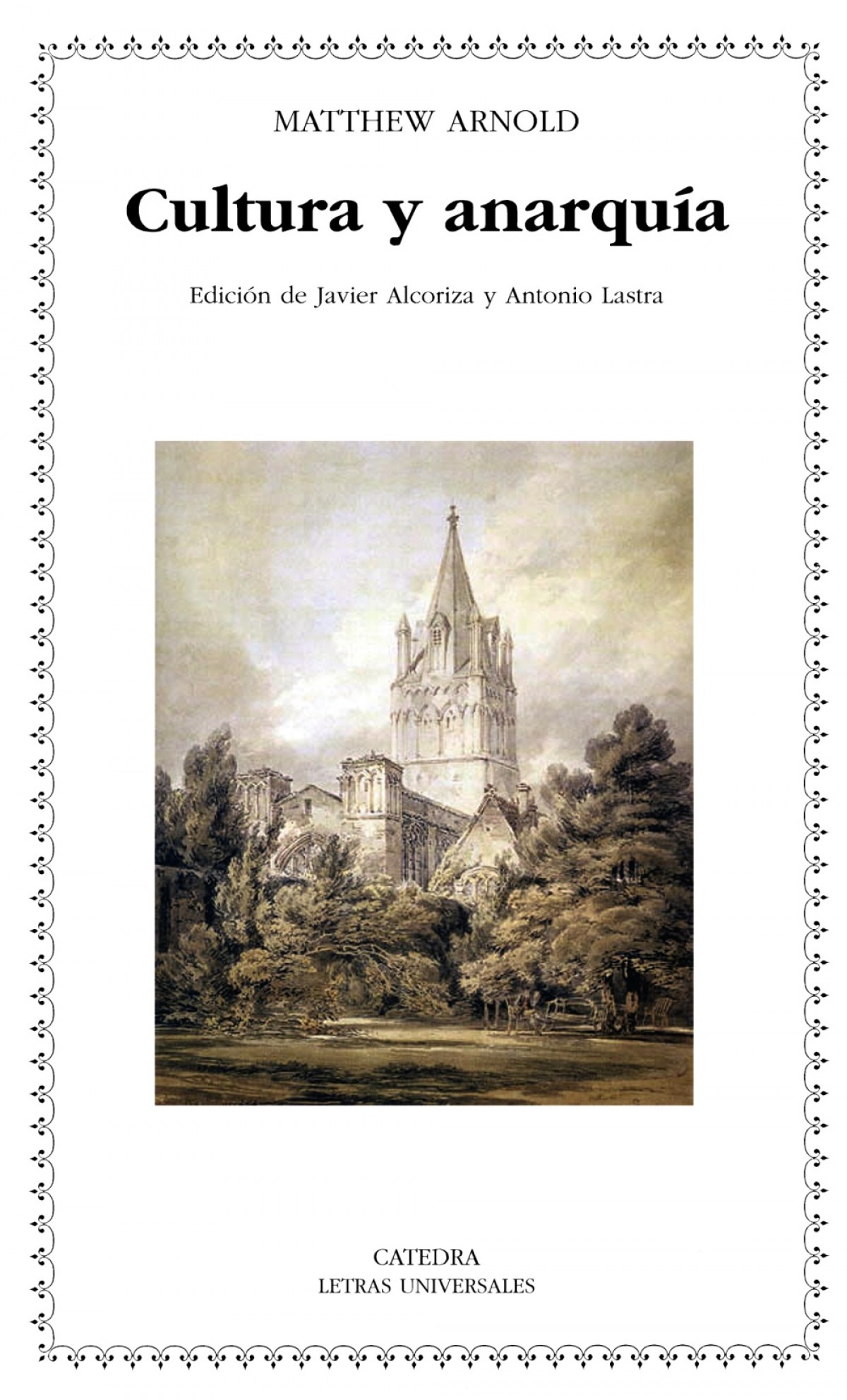 MATTHEW ARNOLD

Cultura y anarquía

Edición de Javier Alcoriza y Antonio Lastra

CATEDRA
LETRAS UNIVERSALES